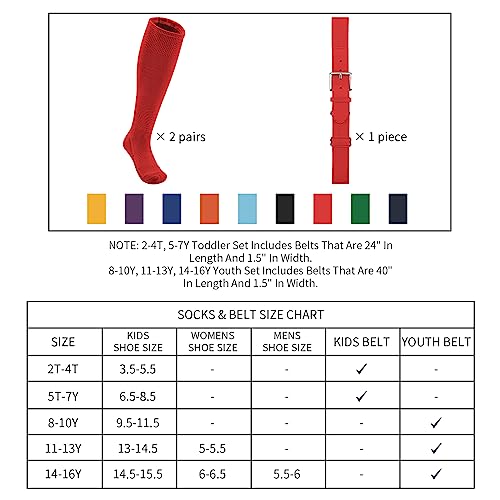 × 2 pairs

× 1 piece

NOTE: 2-4T, 5-7Y Toddler Set Includes Belts That Are 24" In Length And 1.5" In Width.
8-10Y, 11-13Y, 14-16Y Youth Set Includes Belts That Are 40" In Length And 1.5" In Width.

SOCKS & BELT SIZE CHART

| SIZE | KIDS SHOE SIZE | WOMENS SHOE SIZE | MENS SHOE SIZE | KIDS BELT | YOUTH BELT |
|---|---|---|---|---|---|
| 2T-4T | 3.5-5.5 | - | - | ✓ | - |
| 5T-7Y | 6.5-8.5 | - | - | ✓ | - |
| 8-10Y | 9.5-11.5 | - | - | - | ✓ |
| 11-13Y | 13-14.5 | 5-5.5 | - | - | ✓ |
| 14-16Y | 14.5-15.5 | 6-6.5 | 5.5-6 | - | ✓ |